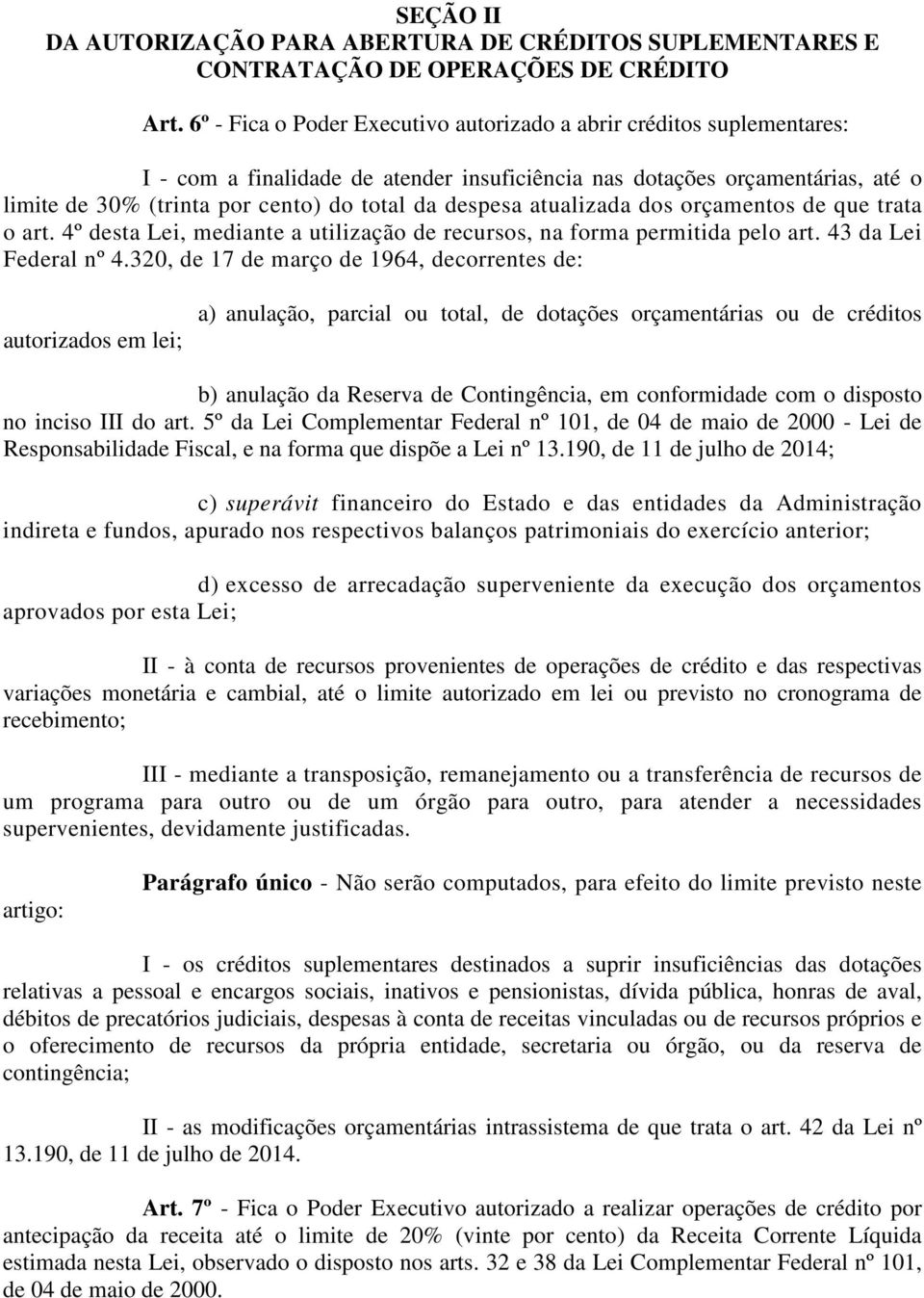 SEÇÃO II
DA AUTORIZAÇÃO PARA ABERTURA DE CRÉDITOS SUPLEMENTARES E CONTRATAÇÃO DE OPERAÇÕES DE CRÉDITO

Art. 6º - Fica o Poder Executivo autorizado a abrir créditos suplementares:

I - com a finalidade de atender insuficiência nas dotações orçamentárias, até o limite de 30% (trinta por cento) do total da despesa atualizada dos orçamentos de que trata o art. 4º desta Lei, mediante a utilização de recursos, na forma permitida pelo art. 43 da Lei Federal nº 4.320, de 17 de março de 1964, decorrentes de:

a) anulação, parcial ou total, de dotações orçamentárias ou de créditos autorizados em lei;

b) anulação da Reserva de Contingência, em conformidade com o disposto no inciso III do art. 5º da Lei Complementar Federal nº 101, de 04 de maio de 2000 - Lei de Responsabilidade Fiscal, e na forma que dispõe a Lei nº 13.190, de 11 de julho de 2014;

c) superávit financeiro do Estado e das entidades da Administração indireta e fundos, apurado nos respectivos balanços patrimoniais do exercício anterior;

d) excesso de arrecadação superveniente da execução dos orçamentos aprovados por esta Lei;

II - à conta de recursos provenientes de operações de crédito e das respectivas variações monetária e cambial, até o limite autorizado em lei ou previsto no cronograma de recebimento;

III - mediante a transposição, remanejamento ou a transferência de recursos de um programa para outro ou de um órgão para outro, para atender a necessidades supervenientes, devidamente justificadas.

Parágrafo único - Não serão computados, para efeito do limite previsto neste artigo:

I - os créditos suplementares destinados a suprir insuficiências das dotações relativas a pessoal e encargos sociais, inativos e pensionistas, dívida pública, honras de aval, débitos de precatórios judiciais, despesas à conta de receitas vinculadas ou de recursos próprios e o oferecimento de recursos da própria entidade, secretaria ou órgão, ou da reserva de contingência;

II - as modificações orçamentárias intrassistema de que trata o art. 42 da Lei nº 13.190, de 11 de julho de 2014.

Art. 7º - Fica o Poder Executivo autorizado a realizar operações de crédito por antecipação da receita até o limite de 20% (vinte por cento) da Receita Corrente Líquida estimada nesta Lei, observado o disposto nos arts. 32 e 38 da Lei Complementar Federal nº 101, de 04 de maio de 2000.